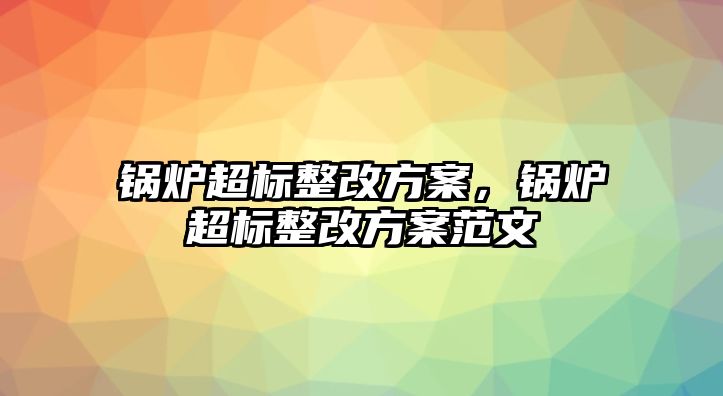 锅炉超标整改方案，锅炉超标整改方案范文